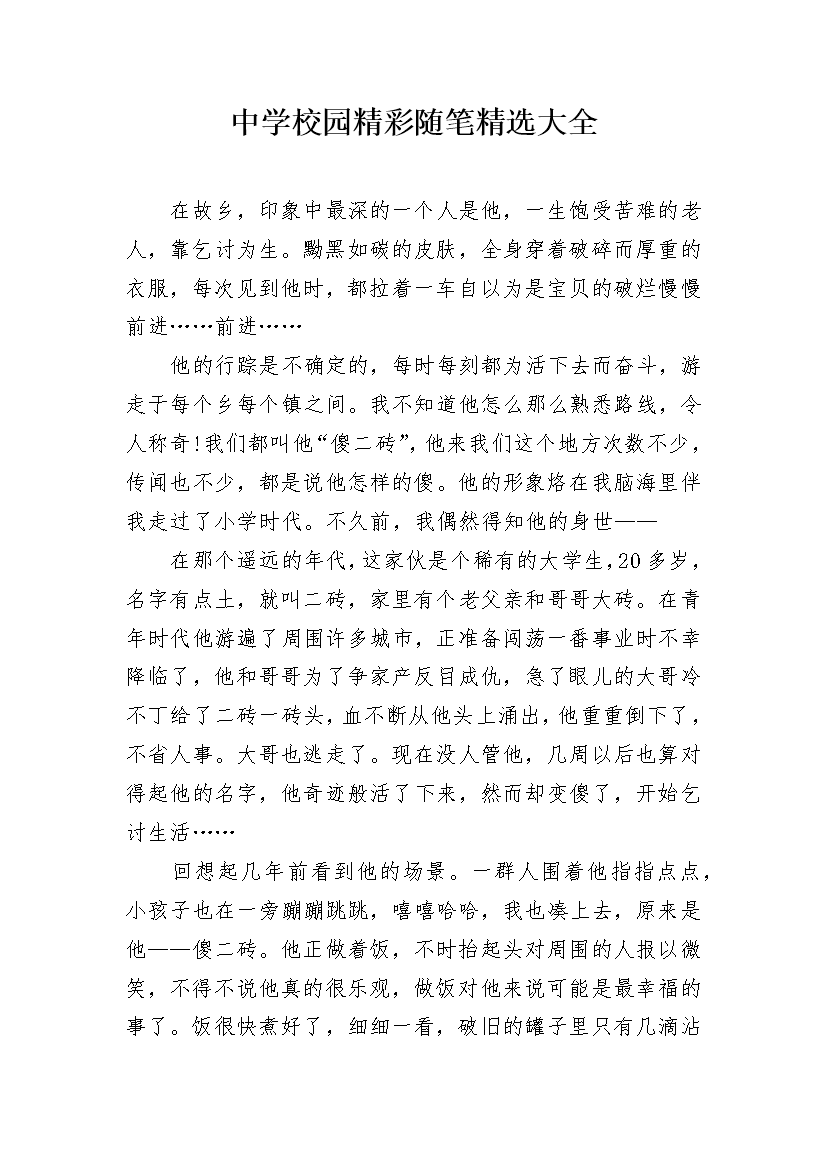 中学校园精彩随笔精选大全

在故乡，印象中最深的一个人是他，一生饱受苦难的老人，靠乞讨为生。黝黑如碳的皮肤，全身穿着破碎而厚重的衣服，每次见到他时，都拉着一车自以为是宝贝的破烂慢慢前进……前进……

他的行踪是不确定的，每时每刻都为活下去而奋斗，游走于每个乡每个镇之间。我不知道他怎么那么熟悉路线，令人称奇！我们都叫他“傻二砖”，他来我们这个地方次数不少，传闻也不少，都是说他怎样的傻。他的形象烙在我脑海里伴我走过了小学时代。不久前，我偶然得知他的身世——

在那个遥远的年代，这家伙是个稀有的大学生，20多岁，名字有点土，就叫二砖，家里有个老父亲和哥哥大砖。在青年时代他游遍了周围许多城市，正准备闯荡一番事业时不幸降临了，他和哥哥为了争家产反目成仇，急了眼儿的大哥冷不丁给了二砖一砖头，血不断从他头上涌出，他重重倒下了，不省人事。大哥也逃走了。现在没人管他，几周以后也算对得起他的名字，他奇迹般活了下来，然而却变傻了，开始乞讨生活……

回想起几年前看到他的场景。一群人围着他指指点点，小孩子也在一旁蹦蹦跳跳，嘻嘻哈哈，我也凑上去，原来是他——傻二砖。他正做着饭，不时抬起头对周围的人报以微笑，不得不说他真的很乐观，做饭对他来说可能是最幸福的事了。饭很快煮好了，细细一看，破旧的罐子里只有几滴沾